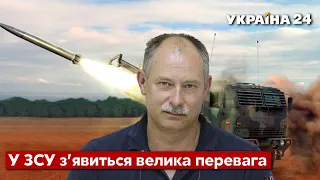 УКРАЇНА 24

У ЗСУ з'явиться велика перевага